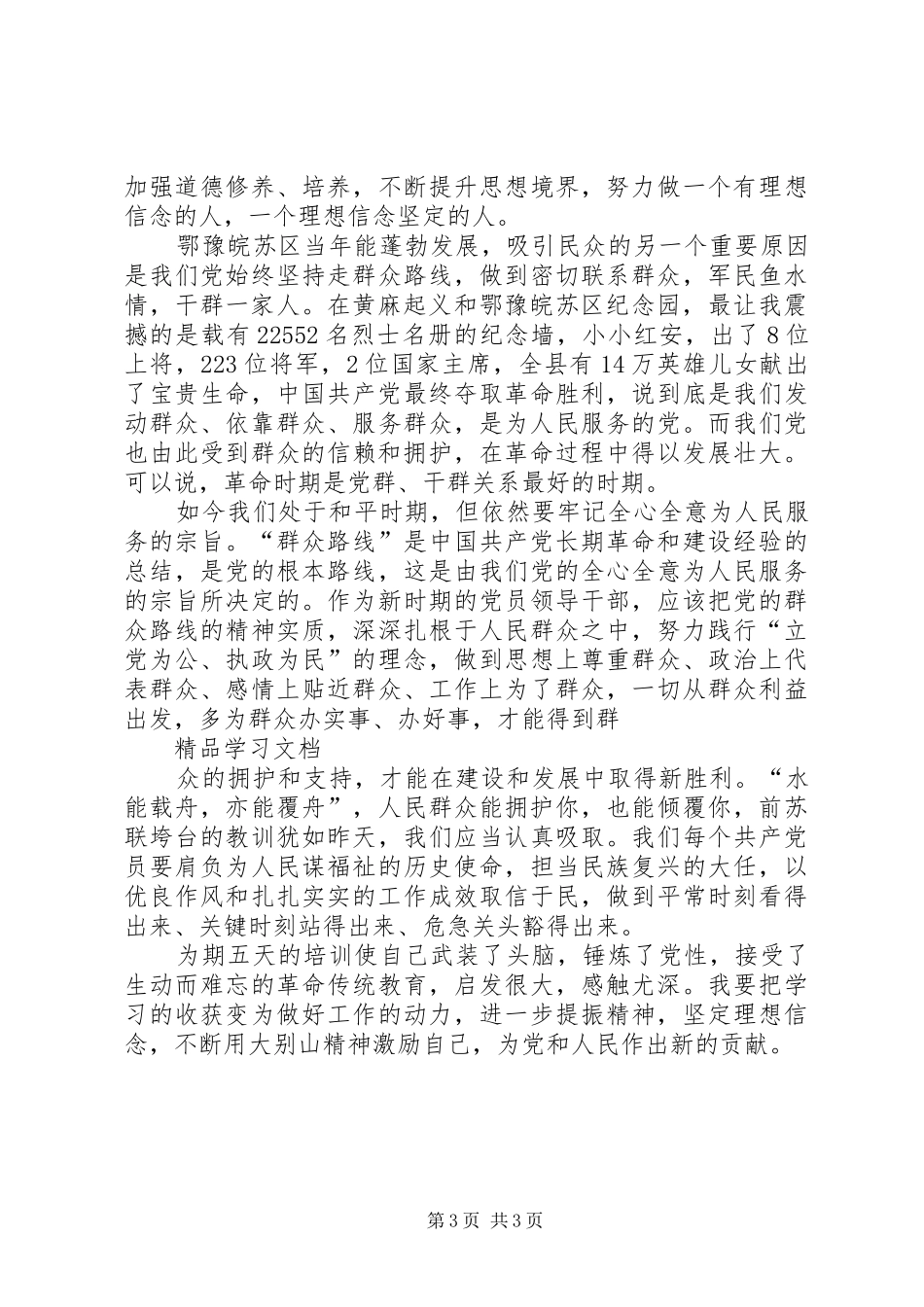 加强道德修养、培养，不断提升思想境界，努力做一个有理想信念的人，一个理想信念坚定的人。

鄂豫皖苏区当年能蓬勃发展，吸引民众的另一个重要原因是我们党始终坚持走群众路线，做到密切联系群众，军民鱼水情，干群一家人。在黄麻起义和鄂豫皖苏区纪念园，最让我震撼的是载有22552名烈士名册的纪念墙，小小红安，出了8位上将，223位将军，2位国家主席，全县有14万英雄儿女献出了宝贵生命，中国共产党最终夺取革命胜利，说到底是我们发动群众、依靠群众、服务群众，是为人民服务的党。而我们党也由此受到群众的信赖和拥护，在革命过程中得以发展壮大。可以说，革命时期是党群、干群关系最好的时期。

如今我们处于和平时期，但依然要牢记全心全意为人民服务的宗旨。“群众路线”是中国共产党长期革命和建设经验的总结，是党的根本路线，这是由我们党的全心全意为人民服务的宗旨所决定的。作为新时期的党员领导干部，应该把党的群众路线的精神实质，深深扎根于人民群众之中，努力践行“立党为公、执政为民”的理念，做到思想上尊重群众、政治上代表群众、感情上贴近群众、工作上为了群众，一切从群众利益出发，多为群众办实事、办好事，才能得到群

精品学习文档

众的拥护和支持，才能在建设和发展中取得新胜利。“水能载舟，亦能覆舟”，人民群众能拥护你，也能倾覆你，前苏联垮台的教训犹如昨天，我们应当认真吸取。我们每个共产党员要肩负为人民谋福祉的历史使命，担当民族复兴的大任，以优良作风和扎扎实实的工作成效取信于民，做到平常时刻看得出来、关键时刻站得出来、危急关头豁得出来。

为期五天的培训使自己武装了头脑，锤炼了党性，接受了生动而难忘的革命传统教育，启发很大，感触尤深。我要把学习的收获变为做好工作的动力，进一步提振精神，坚定理想信念，不断用大别山精神激励自己，为党和人民作出新的贡献。

第3页 共3页